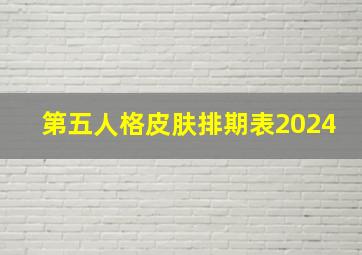 第五人格皮肤排期表2024